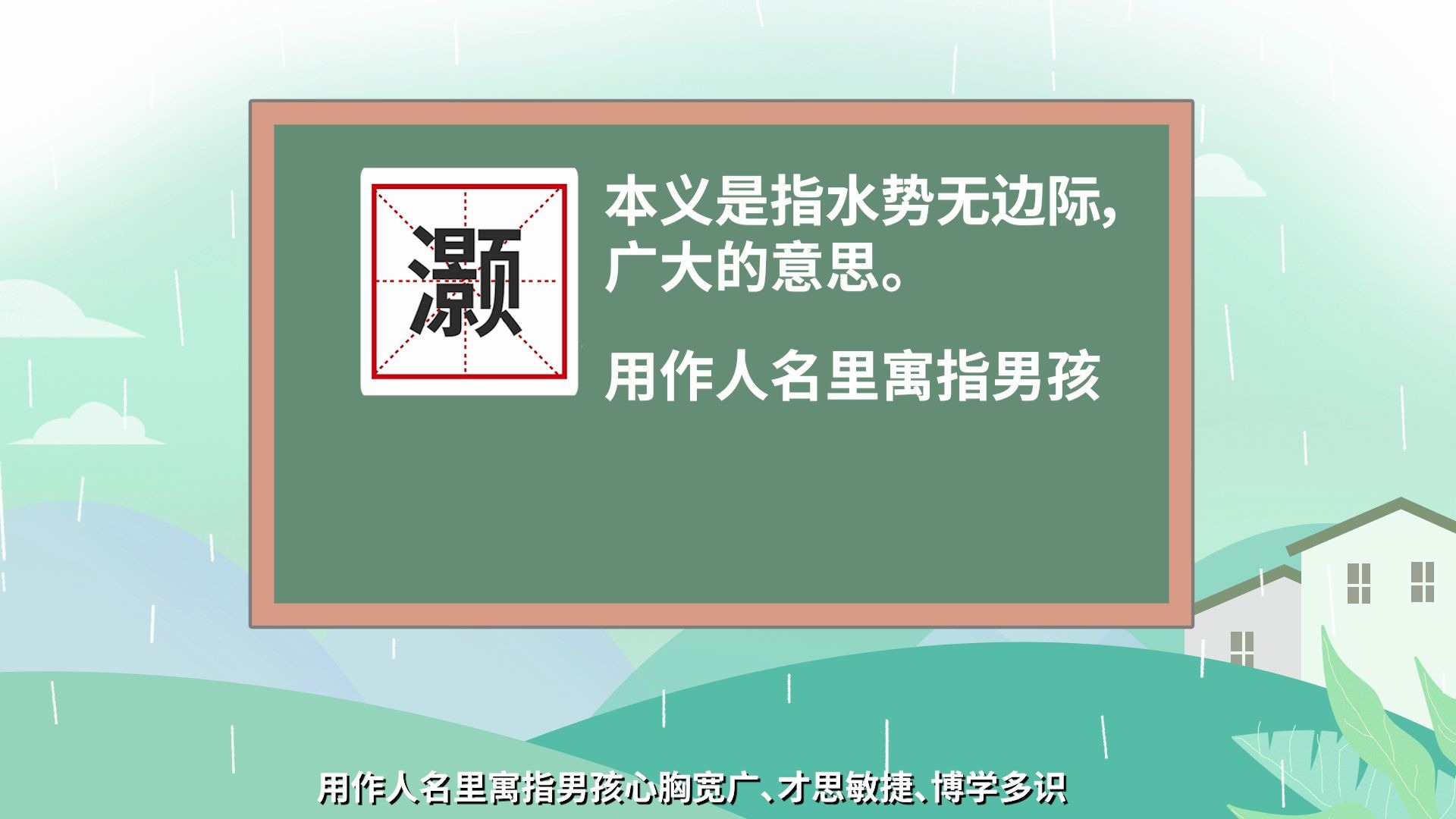 灏

本义是指水势无边际，广大的意思。

用作人名里寓指男孩

用作人名里寓指男孩心胸宽广、才思敏捷、博学多识